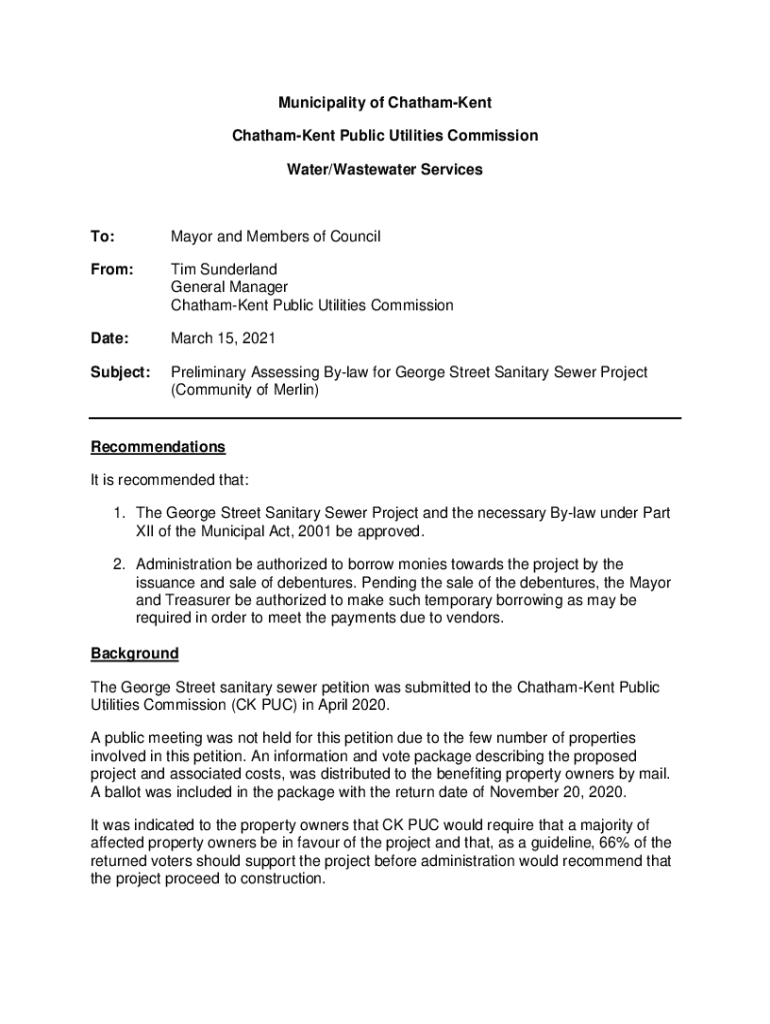 Municipality of Chatham-Kent

Chatham-Kent Public Utilities Commission

Water/Wastewater Services

To: Mayor and Members of Council

From: Tim Sunderland
General Manager
Chatham-Kent Public Utilities Commission

Date: March 15, 2021

Subject: Preliminary Assessing By-law for George Street Sanitary Sewer Project (Community of Merlin)

Recommendations

It is recommended that:

1. The George Street Sanitary Sewer Project and the necessary By-law under Part XII of the Municipal Act, 2001 be approved.

2. Administration be authorized to borrow monies towards the project by the issuance and sale of debentures. Pending the sale of the debentures, the Mayor and Treasurer be authorized to make such temporary borrowing as may be required in order to meet the payments due to vendors.

Background

The George Street sanitary sewer petition was submitted to the Chatham-Kent Public Utilities Commission (CK PUC) in April 2020.

A public meeting was not held for this petition due to the few number of properties involved in this petition. An information and vote package describing the proposed project and associated costs, was distributed to the benefiting property owners by mail. A ballot was included in the package with the return date of November 20, 2020.

It was indicated to the property owners that CK PUC would require that a majority of affected property owners be in favour of the project and that, as a guideline, 66% of the returned voters should support the project before administration would recommend that the project proceed to construction.